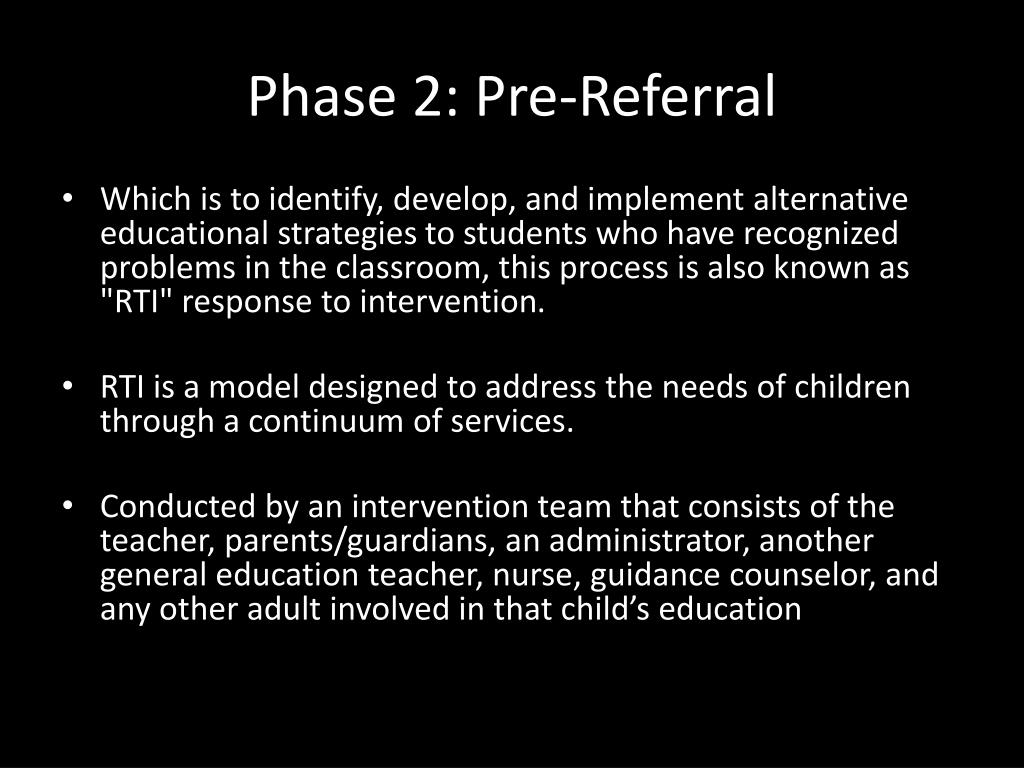 Phase 2: Pre-Referral

• Which is to identify, develop, and implement alternative educational strategies to students who have recognized problems in the classroom, this process is also known as "RTI" response to intervention.

• RTI is a model designed to address the needs of children through a continuum of services.

• Conducted by an intervention team that consists of the teacher, parents/guardians, an administrator, another general education teacher, nurse, guidance counselor, and any other adult involved in that child’s education